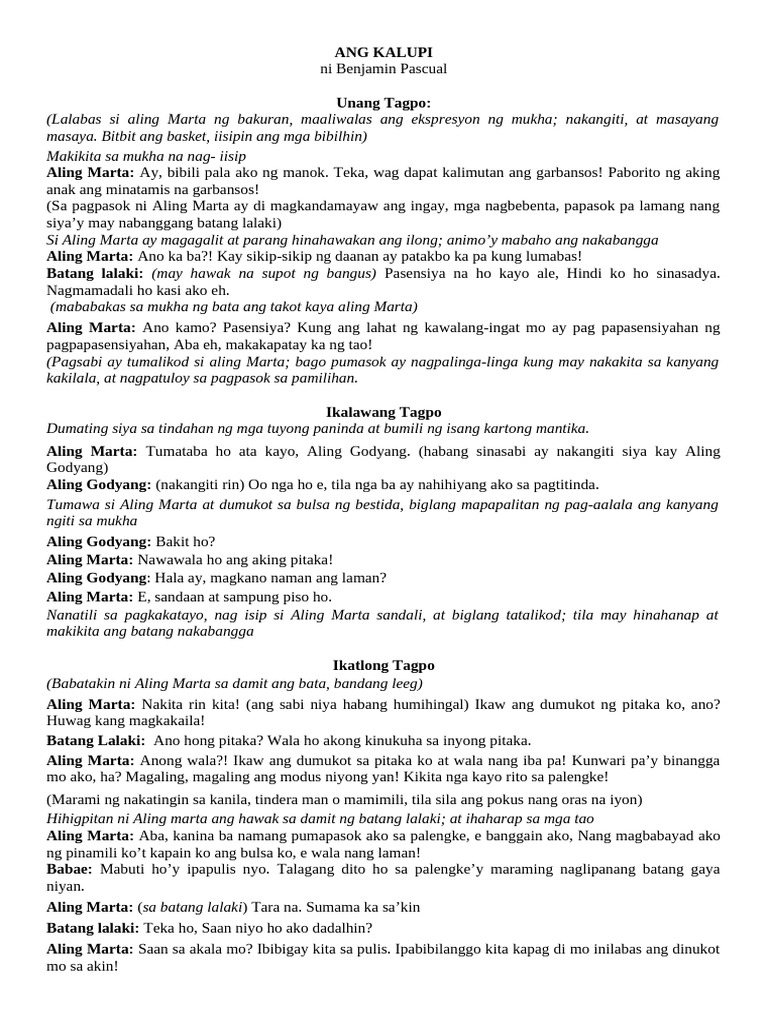 ANG KALUPI
ni Benjamin Pascual

Unang Tagpo:
(Lalabas si aling Marta ng bakuran, maaliwalas ang ekspresyon ng mukha; nakangiti, at masayang masaya. Bitbit ang basket, iisipin ang mga bibilhin)
Makikita sa mukha na nag- iisip
Aling Marta: Ay, bibili pala ako ng manok. Teka, wag dapat kalimutan ang garbansos! Paborito ng aking anak ang minatamis na garbansos!
(Sa pagpasok ni Aling Marta ay di magkandamayaw ang ingay, mga nagbebenta, papasok pa lamang nang siya'y may nabanggang batang lalaki)
Si Aling Marta ay magagalit at parang hinahawakan ang ilong; animo'y mabaho ang nakabangga
Aling Marta: Ano ka ba?! Kay sikip-sikip ng daanan ay patakbo ka pa kung lumabas!
Batang lalaki: (may hawak na supot ng bangus) Pasensiya na ho kayo ale, Hindi ko ho sinasadya. Nagmamadali ho kasi ako eh.
(mababakas sa mukha ng bata ang takot kaya aling Marta)
Aling Marta: Ano kamo? Pasensiya? Kung ang lahat ng kawalang-ingat mo ay pag papasensiyahan ng pagpapasensiyahan, Aba eh, makakapatay ka ng tao!
(Pagsabi ay tumalikod si aling Marta; bago pumasok ay nagpalinga-linga kung may nakakita sa kanyang kakilala, at nagpatuloy sa pagpasok sa pamilihan.

Ikalawang Tagpo
Dumating siya sa tindahan ng mga tuyong paninda at bumili ng isang kartong mantika.
Aling Marta: Tumataba ho ata kayo, Aling Godyang. (habang sinasabi ay nakangiti siya kay Aling Godyang)
Aling Godyang: (nakangiti rin) Oo nga ho e, tila nga ba ay nahihiyang ako sa pagtitinda.
Tumawa si Aling Marta at dumukot sa bulsa ng bestida, biglang mapapalitan ng pag-aalala ang kanyang ngiti sa mukha
Aling Godyang: Bakit ho?
Aling Marta: Nawawala ho ang aking pitaka!
Aling Godyang: Hala ay, magkano naman ang laman?
Aling Marta: E, sandaan at sampung piso ho.
Nanatili sa pagkakatayo, nag isip si Aling Marta sandali, at biglang tatalikod; tila may hinahanap at makikita ang batang nakabangga

Ikatlong Tagpo
(Babatakin ni Aling Marta sa damit ang bata, bandang leeg)
Aling Marta: Nakita rin kita! (ang sabi niya habang humihingal) Ikaw ang dumukot ng pitaka ko, ano? Huwag kang magkakaila!
Batang Lalaki: Ano hong pitaka? Wala ho akong kinukuha sa inyong pitaka.
Aling Marta: Anong wala?! Ikaw ang dumukot sa pitaka ko at wala nang iba pa! Kunwari pa'y binangga mo ako, ha? Magaling, magaling ang modus niyong yan! Kikita nga kayo rito sa palengke!
(Marami ng nakatingin sa kanila, tindera man o mamimili, tila sila ang pokus nang oras na iyon)
Hihigpitan ni Aling marta ang hawak sa damit ng batang lalaki; at ihaharap sa mga tao
Aling Marta: Aba, kanina ba namang pumapasok ako sa palengke, e banggain ako, Nang magbabayad ako ng pinamili ko't kapain ko ang bulsa ko, e wala nang laman!
Babae: Mabuti ho'y ipapulis nyo. Talagang dito ho sa palengke'y maraming naglipanang batang gaya niyan.
Aling Marta: (sa batang lalaki) Tara na. Sumama ka sa'kin
Batang lalaki: Teka ho, Saan niyo ho ako dadalhin?
Aling Marta: Saan sa akala mo? Ibibigay kita sa pulis. Ipabibilanggo kita kapag di mo inilabas ang dinukot mo sa akin!